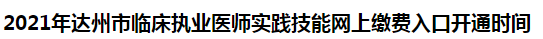 2021年达州市临床执业医师实践技能网上缴费入口开通时间